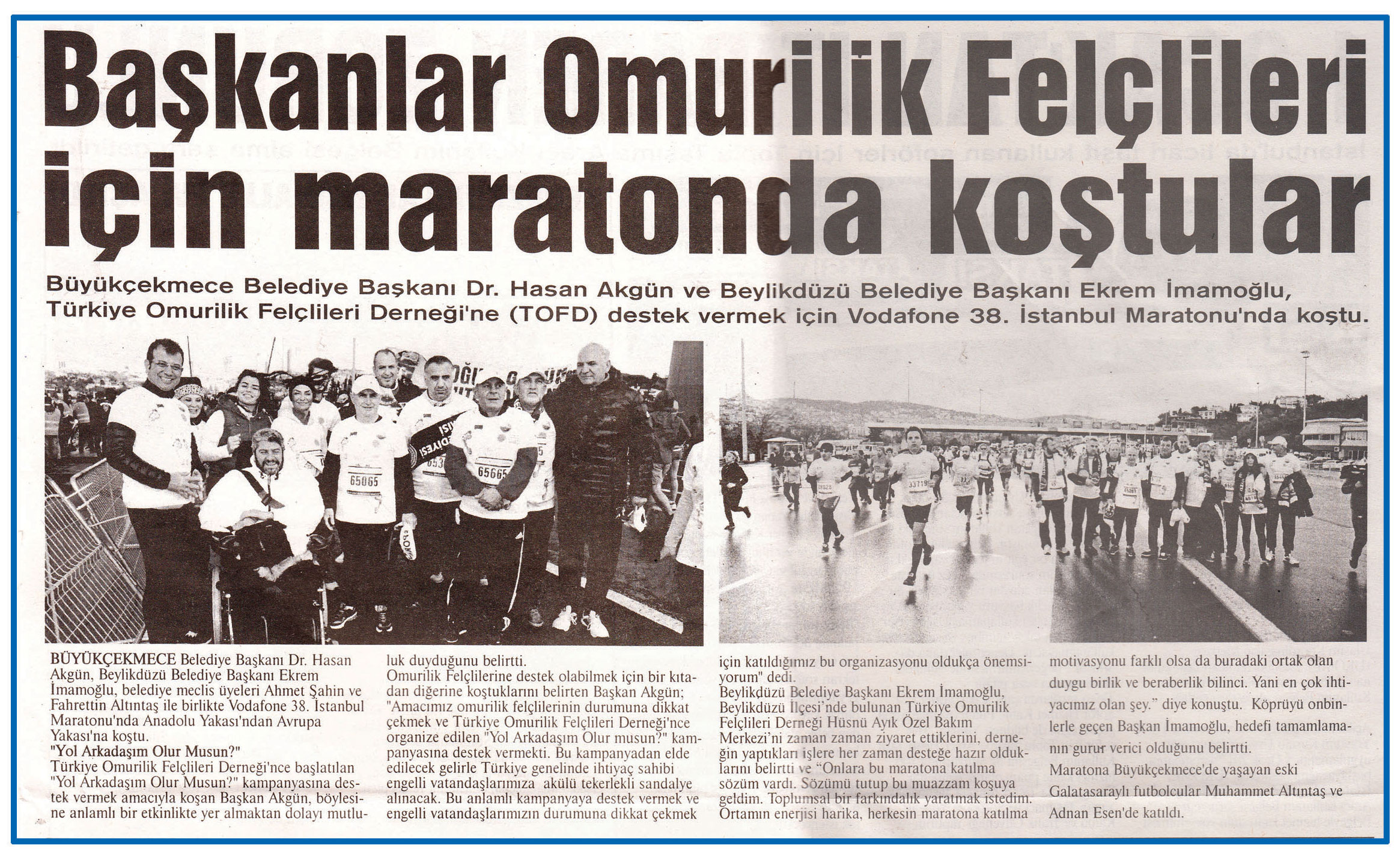 Başkanlar Omurilik Felçlileri için maratonda koştular

Büyükçekmece Belediye Başkanı Dr. Hasan Akgün ve Beylikdüzü Belediye Başkanı Ekrem İmamoğlu, Türkiye Omurilik Felçlileri Derneği'ne (TOFD) destek vermek için Vodafone 38. İstanbul Maratonu'nda koştu.

BÜYÜKÇEKMECE Belediye Başkanı Dr. Hasan Akgün, Beylikdüzü Belediye Başkanı Ekrem İmamoğlu, belediye meclis üyeleri Ahmet Şahin ve Fahrettin Altıntaş ile birlikte Vodafone 38. İstanbul Maratonu'nda Anadolu Yakası'ndan Avrupa Yakası'na koştu.

"Yol Arkadaşım Olur Musun?"

Türkiye Omurilik Felçlileri Derneği'nce başlatılan "Yol Arkadaşım Olur Musun?" kampanyasına destek vermek amacıyla koşan Başkan Akgün, böylesine anlamlı bir etkinlikte yer almaktan dolayı mutluluk duyduğunu belirtti.

Omurilik Felçlilerine destek olabilmek için bir kıtadan diğerine koştuklarını belirten Başkan Akgün; "Amacımız omurilik felçlilerinin durumuna dikkat çekmek ve Türkiye Omurilik Felçlileri Derneği'nce organize edilen "Yol Arkadaşım Olur musun?" kampanyasına destek vermekti. Bu kampanyadan elde edilecek gelirle Türkiye genelinde ihtiyaç sahibi engelli vatandaşlarımıza akülü tekerlekli sandalye alınacak. Bu anlamlı kampanyaya destek vermek ve engelli vatandaşlarımızın durumuna dikkat çekmek için katıldığımız bu organizasyonu oldukça önemsiyorum" dedi.

Beylikdüzü Belediye Başkanı Ekrem İmamoğlu, Beylikdüzü İlçesi'nde bulunan Türkiye Omurilik Felçlileri Derneği Hüsnü Ayık Özel Bakım Merkezi'ni zaman zaman ziyaret ettiklerini, derneğin yaptıkları işlere her zaman desteğe hazır olduklarını belirtti ve "Onlara bu maratona katılma sözüm vardı. Sözümü tutup bu muazzam koşuya geldim. Toplumsal bir farkındalık yaratmak istedim. Ortamın enerjisi harika, herkesin maratona katılma motivasyonu farklı olsa da buradaki ortak olan duygu birlik ve beraberlik bilinci. Yani en çok ihtiyacımız olan şey." diye konuştu. Köprüyü onbinlerle geçen Başkan İmamoğlu, hedefi tamamlamanın gurur verici olduğunu belirtti.

Maratona Büyükçekmece'de yaşayan eski Galatasaraylı futbolcular Muhammet Altıntaş ve Adnan Esen'de katıldı.